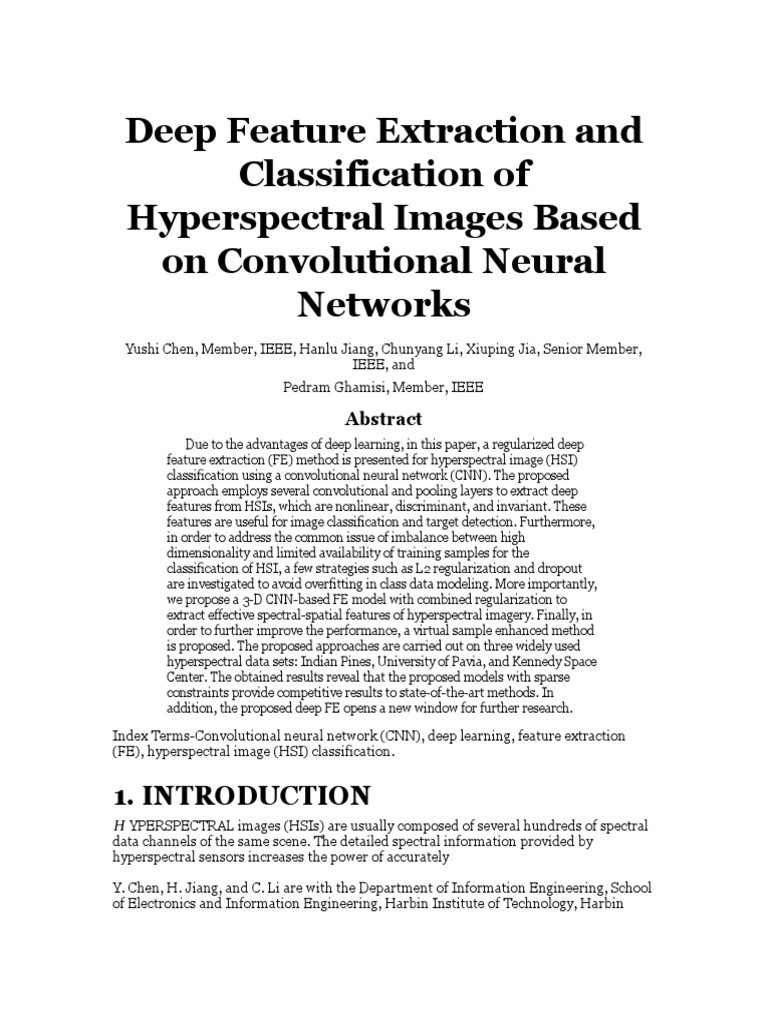 Deep Feature Extraction and Classification of Hyperspectral Images Based on Convolutional Neural Networks

Yushi Chen, Member, IEEE, Hanlu Jiang, Chunyang Li, Xiuping Jia, Senior Member, IEEE, and
Pedram Ghamisi, Member, IEEE

Abstract

Due to the advantages of deep learning, in this paper, a regularized deep feature extraction (FE) method is presented for hyperspectral image (HSI) classification using a convolutional neural network (CNN). The proposed approach employs several convolutional and pooling layers to extract deep features from HSIs, which are nonlinear, discriminant, and invariant. These features are useful for image classification and target detection. Furthermore, in order to address the common issue of imbalance between high dimensionality and limited availability of training samples for the classification of HSI, a few strategies such as L2 regularization and dropout are investigated to avoid overfitting in class data modeling. More importantly, we propose a 3-D CNN-based FE model with combined regularization to extract effective spectral-spatial features of hyperspectral imagery. Finally, in order to further improve the performance, a virtual sample enhanced method is proposed. The proposed approaches are carried out on three widely used hyperspectral data sets: Indian Pines, University of Pavia, and Kennedy Space Center. The obtained results reveal that the proposed models with sparse constraints provide competitive results to state-of-the-art methods. In addition, the proposed deep FE opens a new window for further research.

Index Terms-Convolutional neural network (CNN), deep learning, feature extraction (FE), hyperspectral image (HSI) classification.

1. INTRODUCTION

H YPERSPECTRAL images (HSIs) are usually composed of several hundreds of spectral data channels of the same scene. The detailed spectral information provided by hyperspectral sensors increases the power of accurately

Y. Chen, H. Jiang, and C. Li are with the Department of Information Engineering, School of Electronics and Information Engineering, Harbin Institute of Technology, Harbin